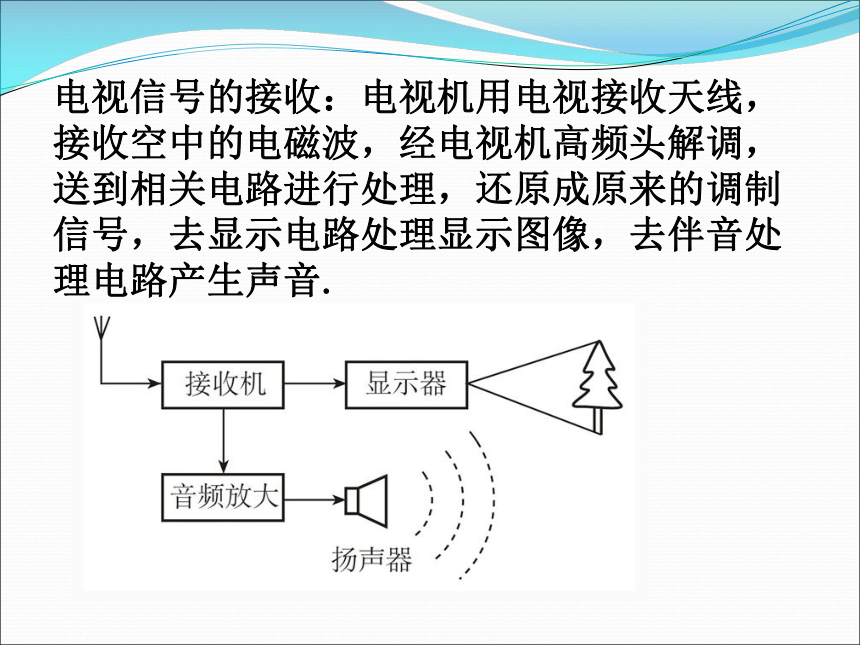 电视信号的接收：电视机用电视接收天线，接收空中的电磁波，经电视机高频头解调，送到相关电路进行处理，还原成原来的调制信号，去显示电路处理显示图像，去伴音处理电路产生声音.

接收机

显示器

音频放大

扬声器